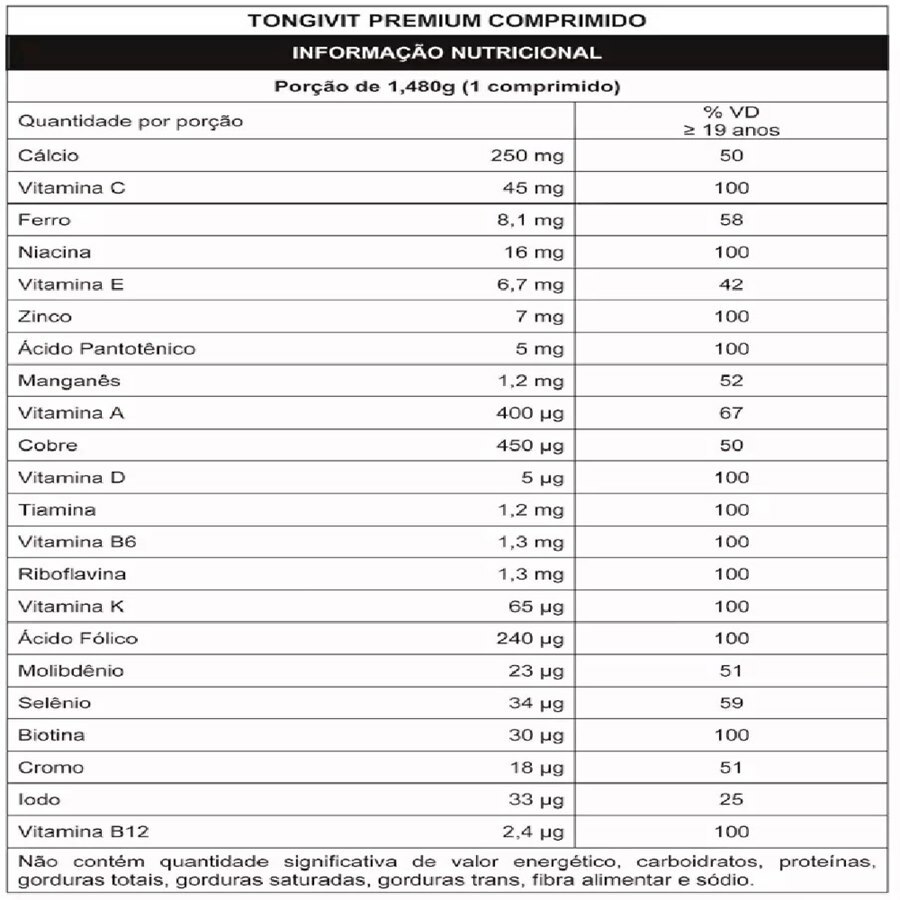 TONGIVIT PREMIUM COMPRIMIDO

INFORMAÇÃO NUTRICIONAL

Porção de 1,480g (1 comprimido)

| Quantidade por porção | | % VD ≥ 19 anos |
|---|---|---|
| Cálcio | 250 mg | 50 |
| Vitamina C | 45 mg | 100 |
| Ferro | 8,1 mg | 58 |
| Niacina | 16 mg | 100 |
| Vitamina E | 6,7 mg | 42 |
| Zinco | 7 mg | 100 |
| Ácido Pantotênico | 5 mg | 100 |
| Manganês | 1,2 mg | 52 |
| Vitamina A | 400 µg | 67 |
| Cobre | 450 µg | 50 |
| Vitamina D | 5 µg | 100 |
| Tiamina | 1,2 mg | 100 |
| Vitamina B6 | 1,3 mg | 100 |
| Riboflavina | 1,3 mg | 100 |
| Vitamina K | 65 µg | 100 |
| Ácido Fólico | 240 µg | 100 |
| Molibdênio | 23 µg | 51 |
| Selênio | 34 µg | 59 |
| Biotina | 30 µg | 100 |
| Cromo | 18 µg | 51 |
| Iodo | 33 µg | 25 |
| Vitamina B12 | 2,4 µg | 100 |

Não contém quantidade significativa de valor energético, carboidratos, proteínas, gorduras totais, gorduras saturadas, gorduras trans, fibra alimentar e sódio.